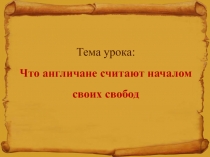 Тема урока:

Что англичане считают началом своих свобод